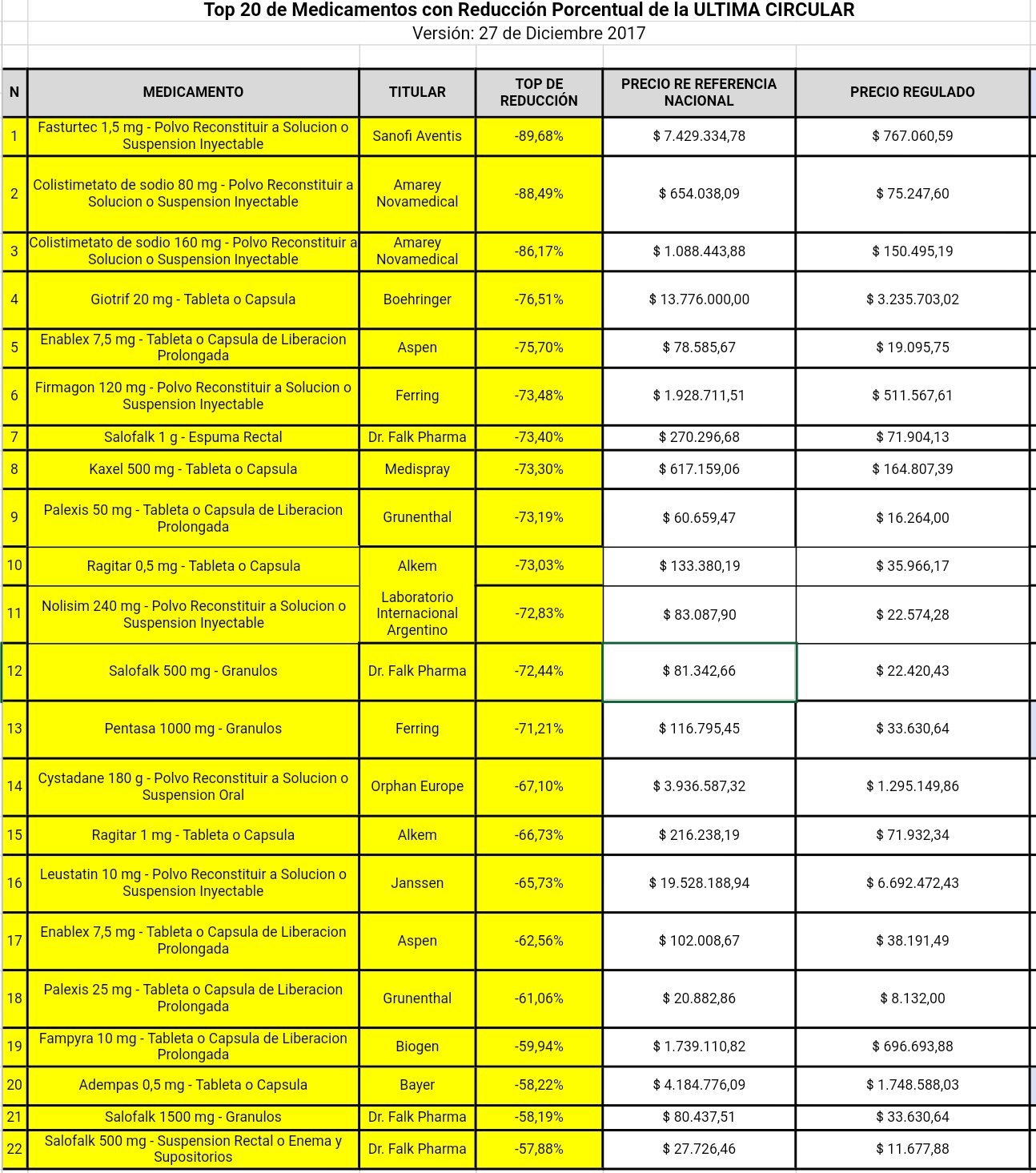 Top 20 de Medicamentos con Reducción Porcentual de la ULTIMA CIRCULAR
Versión: 27 de Diciembre 2017

| N | MEDICAMENTO | TITULAR | TOP DE REDUCCIÓN | PRECIO RE REFERENCIA NACIONAL | PRECIO REGULADO |
|---|---|---|---|---|---|
| 1 | Fasturtec 1,5 mg - Polvo Reconstituir a Solucion o Suspension Inyectable | Sanofi Aventis | -89,68% | $ 7.429.334,78 | $ 767.060,59 |
| 2 | Colistimetato de sodio 80 mg - Polvo Reconstituir a Solucion o Suspension Inyectable | Amarey Novamedical | -88,49% | $ 654.038,09 | $ 75.247,60 |
| 3 | Colistimetato de sodio 160 mg - Polvo Reconstituir a Solucion o Suspension Inyectable | Amarey Novamedical | -86,17% | $ 1.088.443,88 | $ 150.495,19 |
| 4 | Giotrif 20 mg - Tableta o Capsula | Boehringer | -76,51% | $ 13.776.000,00 | $ 3.235.703,02 |
| 5 | Enablex 7,5 mg - Tableta o Capsula de Liberacion Prolongada | Aspen | -75,70% | $ 78.585,67 | $ 19.095,75 |
| 6 | Firmagon 120 mg - Polvo Reconstituir a Solucion o Suspension Inyectable | Ferring | -73,48% | $ 1.928.711,51 | $ 511.567,61 |
| 7 | Salofalk 1 g - Espuma Rectal | Dr. Falk Pharma | -73,40% | $ 270.296,68 | $ 71.904,13 |
| 8 | Kaxel 500 mg - Tableta o Capsula | Medispray | -73,30% | $ 617.159,06 | $ 164.807,39 |
| 9 | Palexis 50 mg - Tableta o Capsula de Liberacion Prolongada | Grunenthal | -73,19% | $ 60.659,47 | $ 16.264,00 |
| 10 | Ragitar 0,5 mg - Tableta o Capsula | Alkem | -73,03% | $ 133.380,19 | $ 35.966,17 |
| 11 | Nolisim 240 mg - Polvo Reconstituir a Solucion o Suspension Inyectable | Laboratorio Internacional Argentino | -72,83% | $ 83.087,90 | $ 22.574,28 |
| 12 | Salofalk 500 mg - Granulos | Dr. Falk Pharma | -72,44% | $ 81.342,66 | $ 22.420,43 |
| 13 | Pentasa 1000 mg - Granulos | Ferring | -71,21% | $ 116.795,45 | $ 33.630,64 |
| 14 | Cystadane 180 g - Polvo Reconstituir a Solucion o Suspension Oral | Orphan Europe | -67,10% | $ 3.936.587,32 | $ 1.295.149,86 |
| 15 | Ragitar 1 mg - Tableta o Capsula | Alkem | -66,73% | $ 216.238,19 | $ 71.932,34 |
| 16 | Leustatin 10 mg - Polvo Reconstituir a Solucion o Suspension Inyectable | Janssen | -65,73% | $ 19.528.188,94 | $ 6.692.472,43 |
| 17 | Enablex 7,5 mg - Tableta o Capsula de Liberacion Prolongada | Aspen | -62,56% | $ 102.008,67 | $ 38.191,49 |
| 18 | Palexis 25 mg - Tableta o Capsula de Liberacion Prolongada | Grunenthal | -61,06% | $ 20.882,86 | $ 8.132,00 |
| 19 | Fampyra 10 mg - Tableta o Capsula de Liberacion Prolongada | Biogen | -59,94% | $ 1.739.110,82 | $ 696.693,88 |
| 20 | Adempas 0,5 mg - Tableta o Capsula | Bayer | -58,22% | $ 4.184.776,09 | $ 1.748.588,03 |
| 21 | Salofalk 1500 mg - Granulos | Dr. Falk Pharma | -58,19% | $ 80.437,51 | $ 33.630,64 |
| 22 | Salofalk 500 mg - Suspension Rectal o Enema y Supositorios | Dr. Falk Pharma | -57,88% | $ 27.726,46 | $ 11.677,88 |